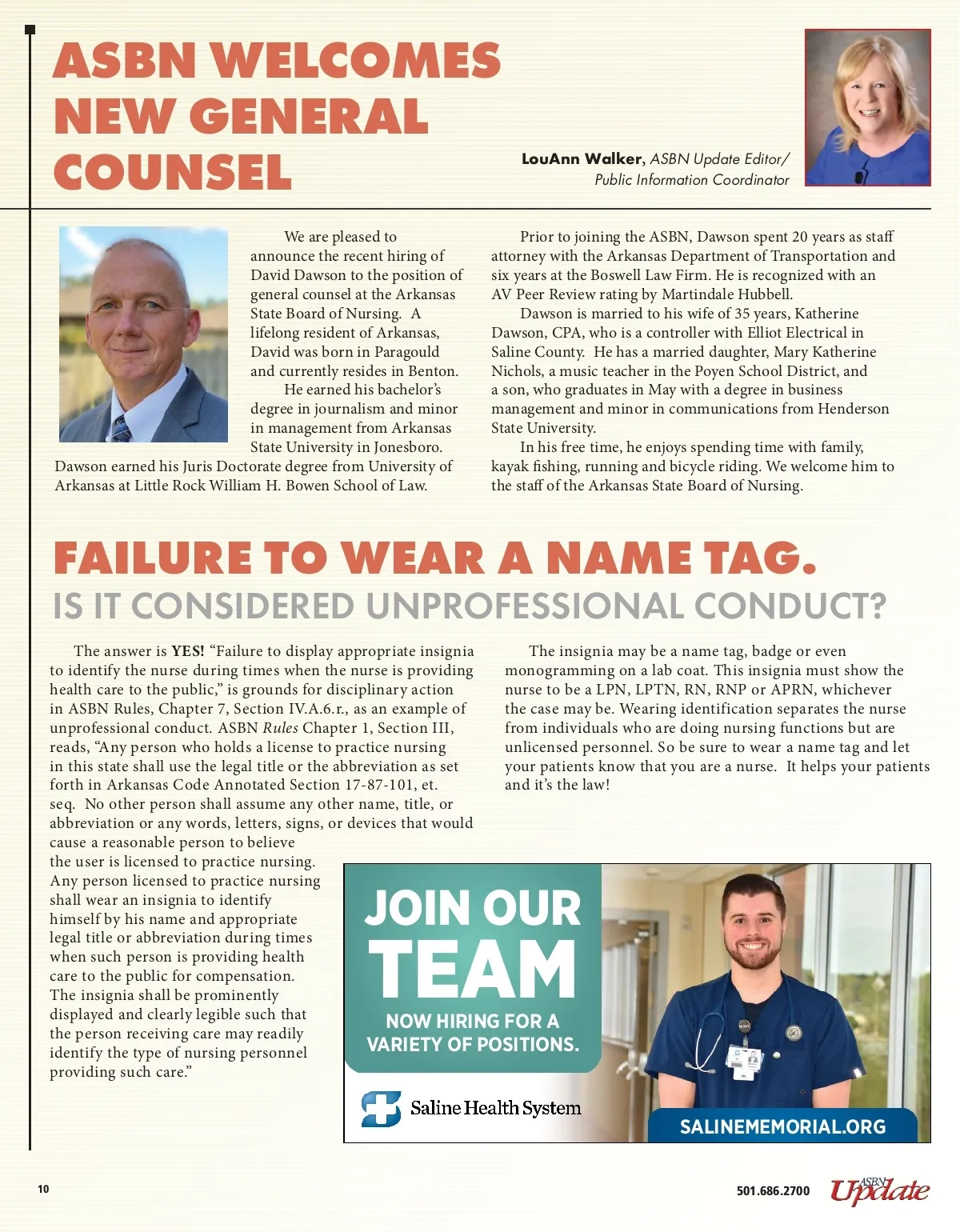 ASBN WELCOMES NEW GENERAL COUNSEL

LouAnn Walker, ASBN Update Editor/ Public Information Coordinator

We are pleased to announce the recent hiring of David Dawson to the position of general counsel at the Arkansas State Board of Nursing. A lifelong resident of Arkansas, David was born in Paragould and currently resides in Benton.

He earned his bachelor's degree in journalism and minor in management from Arkansas State University in Jonesboro. Dawson earned his Juris Doctorate degree from University of Arkansas at Little Rock William H. Bowen School of Law.

Prior to joining the ASBN, Dawson spent 20 years as staff attorney with the Arkansas Department of Transportation and six years at the Boswell Law Firm. He is recognized with an AV Peer Review rating by Martindale Hubbell.

Dawson is married to his wife of 35 years, Katherine Dawson, CPA, who is a controller with Elliot Electrical in Saline County. He has a married daughter, Mary Katherine Nichols, a music teacher in the Poyen School District, and a son, who graduates in May with a degree in business management and minor in communications from Henderson State University.

In his free time, he enjoys spending time with family, kayak fishing, running and bicycle riding. We welcome him to the staff of the Arkansas State Board of Nursing.

FAILURE TO WEAR A NAME TAG.
IS IT CONSIDERED UNPROFESSIONAL CONDUCT?

The answer is YES! "Failure to display appropriate insignia to identify the nurse during times when the nurse is providing health care to the public," is grounds for disciplinary action in ASBN Rules, Chapter 7, Section IV.A.6.r., as an example of unprofessional conduct. ASBN Rules Chapter 1, Section III, reads, "Any person who holds a license to practice nursing in this state shall use the legal title or the abbreviation as set forth in Arkansas Code Annotated Section 17-87-101, et. seq. No other person shall assume any other name, title, or abbreviation or any words, letters, signs, or devices that would cause a reasonable person to believe the user is licensed to practice nursing. Any person licensed to practice nursing shall wear an insignia to identify himself by his name and appropriate legal title or abbreviation during times when such person is providing health care to the public for compensation. The insignia shall be prominently displayed and clearly legible such that the person receiving care may readily identify the type of nursing personnel providing such care."

The insignia may be a name tag, badge or even monogramming on a lab coat. This insignia must show the nurse to be a LPN, LPTN, RN, RNP or APRN, whichever the case may be. Wearing identification separates the nurse from individuals who are doing nursing functions but are unlicensed personnel. So be sure to wear a name tag and let your patients know that you are a nurse. It helps your patients and it's the law!

JOIN OUR TEAM
NOW HIRING FOR A VARIETY OF POSITIONS.
Saline Health System
SALINEMEMORIAL.ORG

10

501.686.2700 ASBN Update